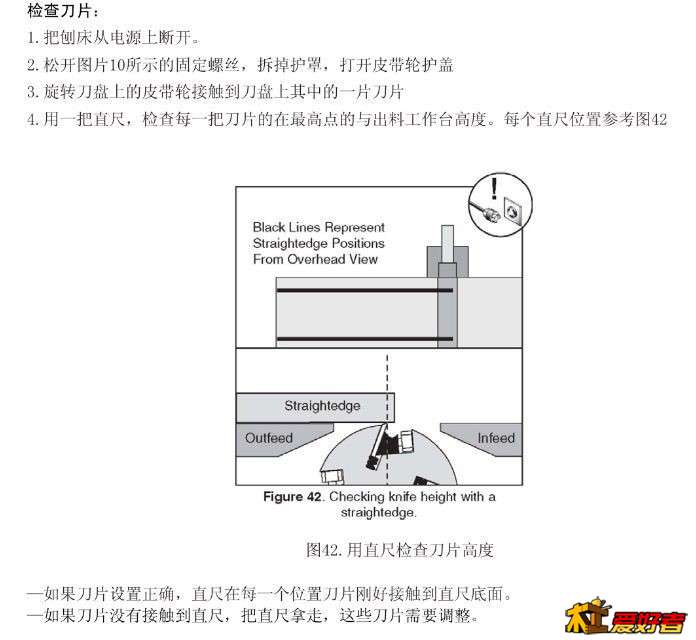 检查刀片：
1. 把刨床从电源上断开。
2. 松开图片10所示的固定螺丝，拆掉护罩，打开皮带轮护盖
3. 旋转刀盘上的皮带轮接触到刀盘上其中的一片刀片
4. 用一把直尺，检查每一把刀片的在最高点的与出料工作台高度。每个直尺位置参考图42

Black Lines Represent Straightedge Positions From Overhead View

Straightedge

Outfeed

Infeed

Figure 42. Checking knife height with a straightedge.

图42. 用直尺检查刀片高度

—如果刀片设置正确，直尺在每一个位置刀片刚好接触到直尺底面。
—如果刀片没有接触到直尺，把直尺拿走，这些刀片需要调整。

木工爱好者